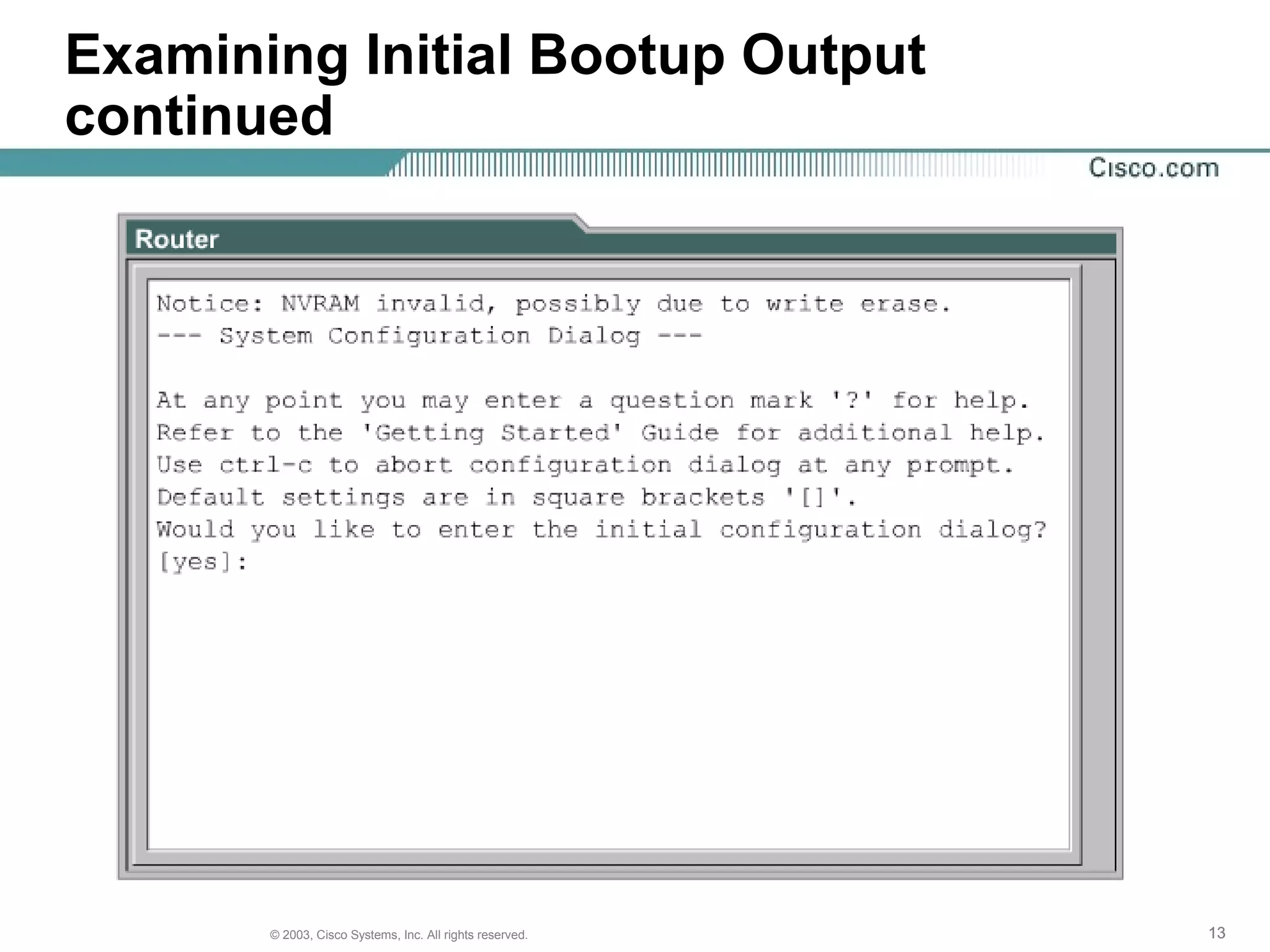 Examining Initial Bootup Output continued

Cisco.com

Router

Notice: NVRAM invalid, possibly due to write erase.
--- System Configuration Dialog ---

At any point you may enter a question mark '?' for help.
Refer to the 'Getting Started' Guide for additional help.
Use ctrl-c to abort configuration dialog at any prompt.
Default settings are in square brackets '[]'.
Would you like to enter the initial configuration dialog?
[yes]:

© 2003, Cisco Systems, Inc. All rights reserved.

13